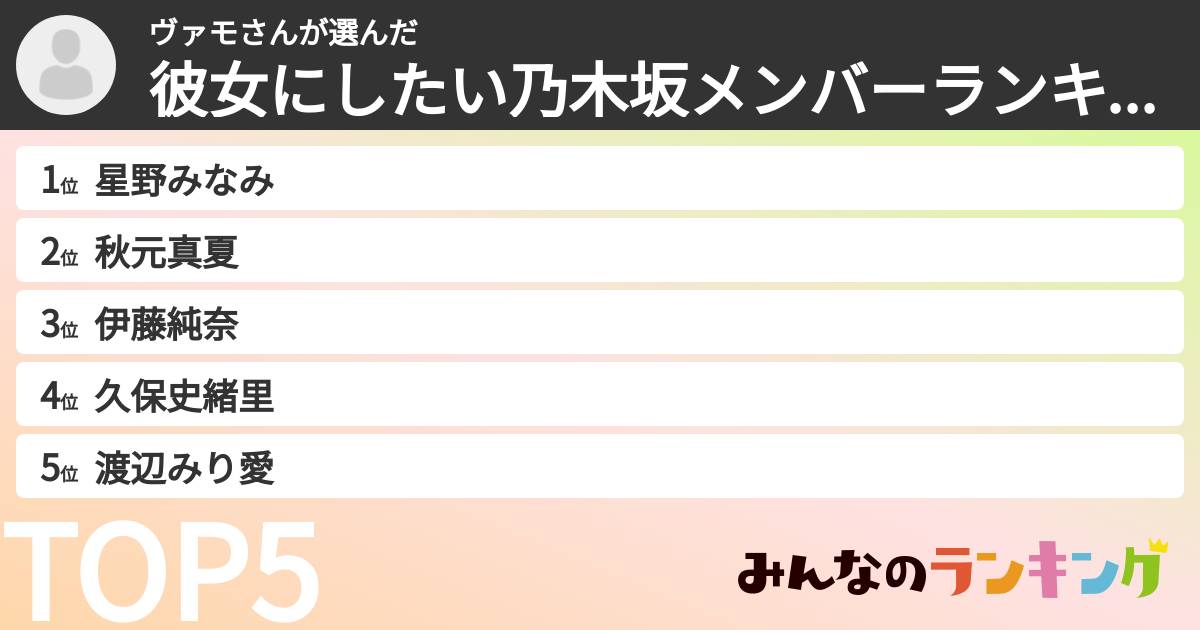 ヴァモさんが選んだ
彼女にしたい乃木坂メンバーランキ...

1位 星野みなみ
2位 秋元真夏
3位 伊藤純奈
4位 久保史緒里
5位 渡辺みり愛

TOP5

みんなのランキング